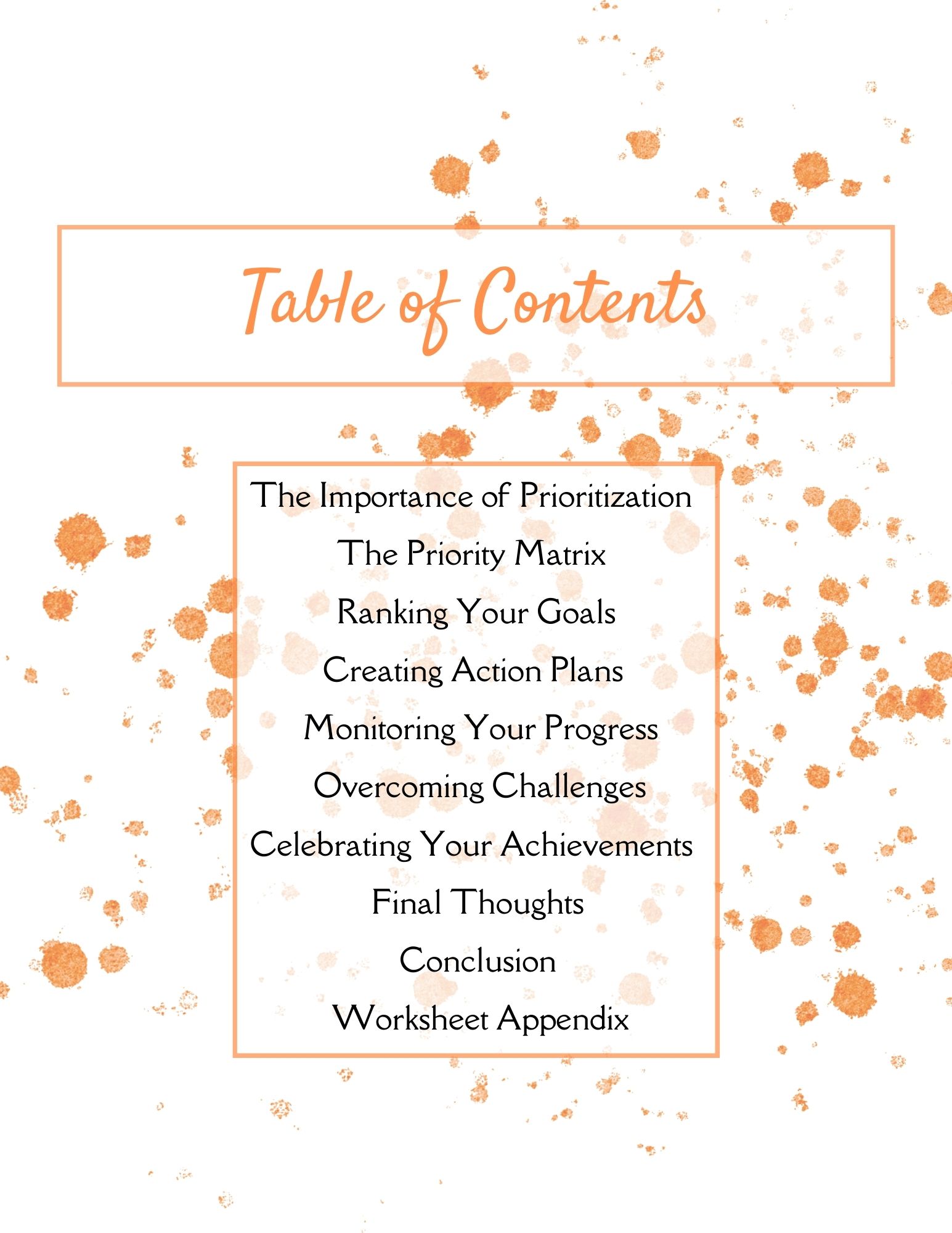 Table of Contents

The Importance of Prioritization

The Priority Matrix

Ranking Your Goals

Creating Action Plans

Monitoring Your Progress

Overcoming Challenges

Celebrating Your Achievements

Final Thoughts

Conclusion

Worksheet Appendix